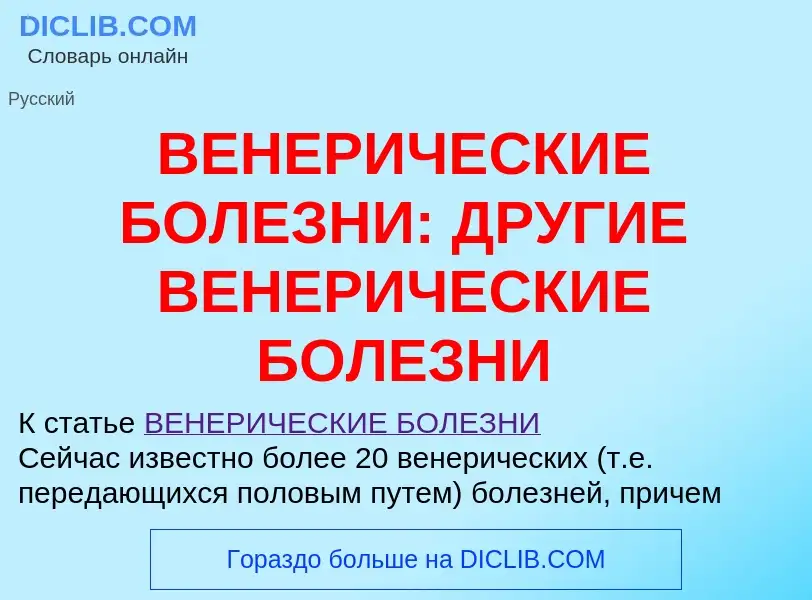 DICLIB.COM
Словарь онлайн

Русский

ВЕНЕРИЧЕСКИЕ БОЛЕЗНИ: ДРУГИЕ ВЕНЕРИЧЕСКИЕ БОЛЕЗНИ

К статье ВЕНЕРИЧЕСКИЕ БОЛЕЗНИ
Сейчас известно более 20 венерических (т.е. передающихся половым путем) болезней, причем

Гораздо больше на DICLIB.COM